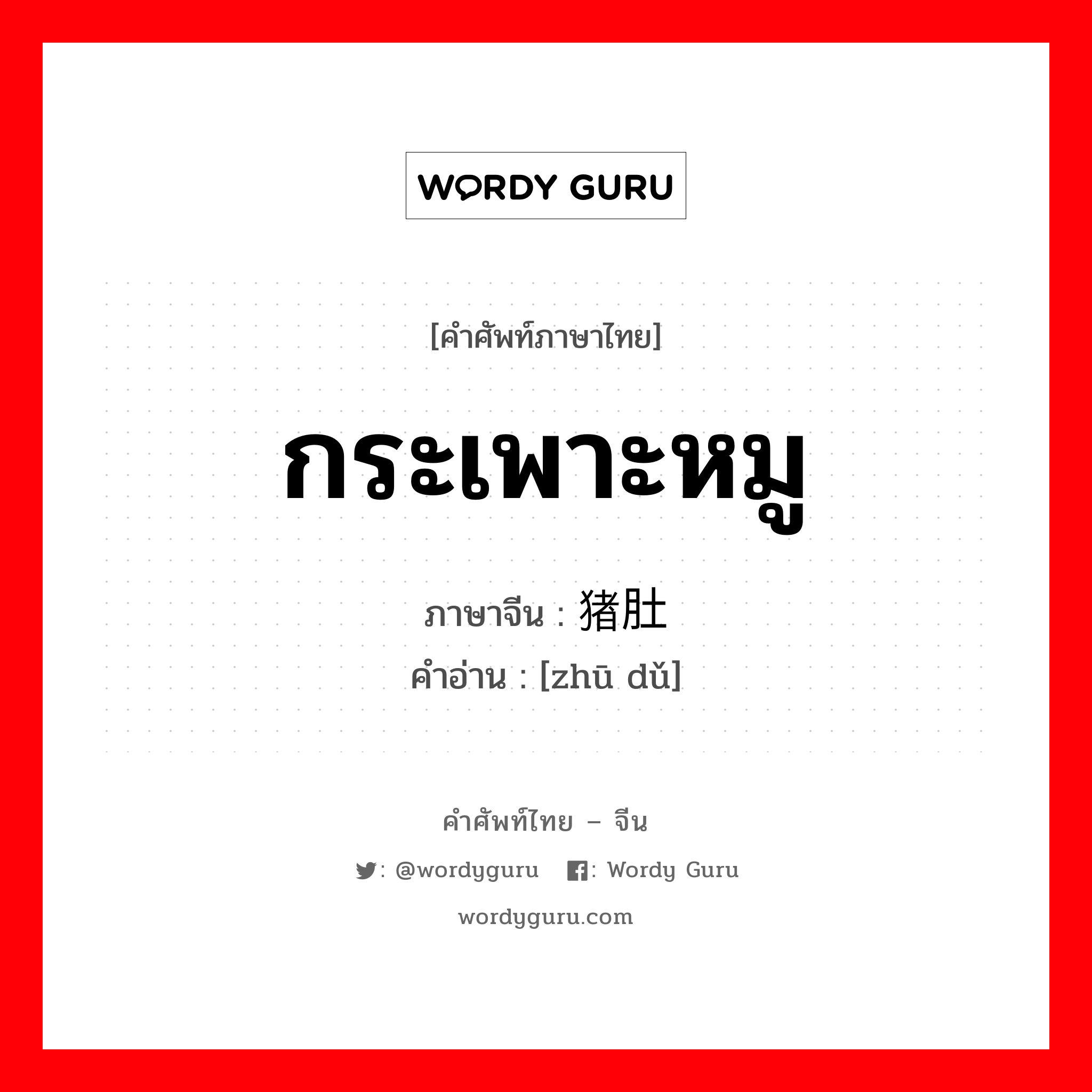 WORDY GURU

[คำศัพท์ภาษาไทย]

กระเพาะหมู

ภาษาจีน : 猪肚

คำอ่าน : [zhū dǔ]

คำศัพท์ไทย – จีน

: @wordyguru : Wordy Guru

wordyguru.com